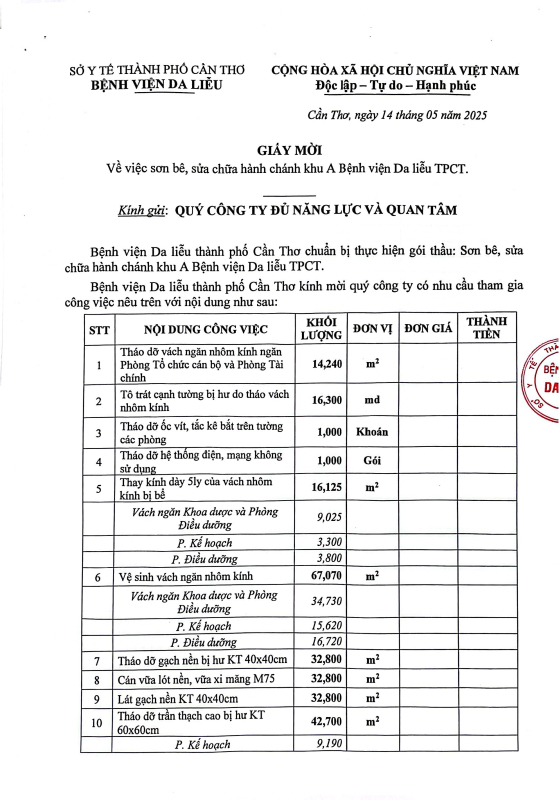 SỞ Y TẾ THÀNH PHỐ CẦN THƠ
BỆNH VIỆN DA LIỄU

CỘNG HÒA XÃ HỘI CHỦ NGHĨA VIỆT NAM
Độc lập – Tự do – Hạnh phúc

Cần Thơ, ngày 14 tháng 05 năm 2025

GIẤY MỜI
Về việc sơn bê, sửa chữa hành chánh khu A Bệnh viện Da liễu TPCT.

Kính gửi: QUÝ CÔNG TY ĐỦ NĂNG LỰC VÀ QUAN TÂM

Bệnh viện Da liễu thành phố Cần Thơ chuẩn bị thực hiện gói thầu: Sơn bê, sửa chữa hành chánh khu A Bệnh viện Da liễu TPCT.

Bệnh viện Da liễu thành phố Cần Thơ kính mời quý công ty có nhu cầu tham gia công việc nêu trên với nội dung như sau:

| STT | NỘI DUNG CÔNG VIỆC | KHỐI LƯỢNG | ĐƠN VỊ | ĐƠN GIÁ | THÀNH TIỀN |
|---|---|---|---|---|---|
| 1 | Tháo dỡ vách ngăn nhôm kính ngăn Phòng Tổ chức cán bộ và Phòng Tài chính | 14,240 | $m^2$ | | |
| 2 | Tô trát cạnh tường bị hư do tháo vách nhôm kính | 16,300 | md | | |
| 3 | Tháo dỡ ốc vít, tắc kê bắt trên tường các phòng | 1,000 | Khoán | | |
| 4 | Tháo dỡ hệ thống điện, mạng không sử dụng | 1,000 | Gói | | |
| 5 | Thay kính dày 5ly của vách nhôm kính bị bể | 16,125 | $m^2$ | | |
| | Vách ngăn Khoa dược và Phòng Điều dưỡng | 9,025 | | | |
| | P. Kế hoạch | 3,300 | | | |
| | P. Điều dưỡng | 3,800 | | | |
| 6 | Vệ sinh vách ngăn nhôm kính | 67,070 | $m^2$ | | |
| | Vách ngăn Khoa dược và Phòng Điều dưỡng | 34,730 | | | |
| | P. Kế hoạch | 15,620 | | | |
| | P. Điều dưỡng | 16,720 | | | |
| 7 | Tháo dỡ gạch nền bị hư KT 40x40cm | 32,800 | $m^2$ | | |
| 8 | Cán vữa lót nền, vữa xi măng M75 | 32,800 | $m^2$ | | |
| 9 | Lát gạch nền KT 40x40cm | 32,800 | $m^2$ | | |
| 10 | Tháo dỡ trần thạch cao bị hư KT 60x60cm | 42,700 | $m^2$ | | |
| | P. Kế hoạch | 9,190 | | | |

BỆN
DA